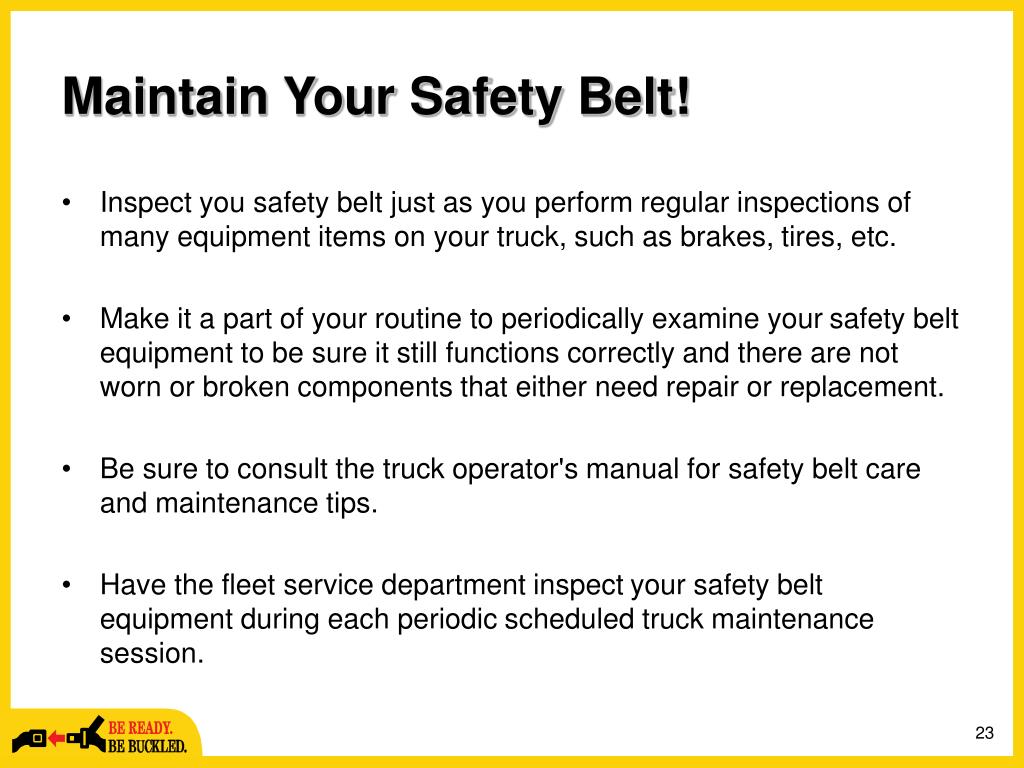 Maintain Your Safety Belt!

• Inspect you safety belt just as you perform regular inspections of many equipment items on your truck, such as brakes, tires, etc.

• Make it a part of your routine to periodically examine your safety belt equipment to be sure it still functions correctly and there are not worn or broken components that either need repair or replacement.

• Be sure to consult the truck operator's manual for safety belt care and maintenance tips.

• Have the fleet service department inspect your safety belt equipment during each periodic scheduled truck maintenance session.

BE READY.
BE BUCKLED.

23